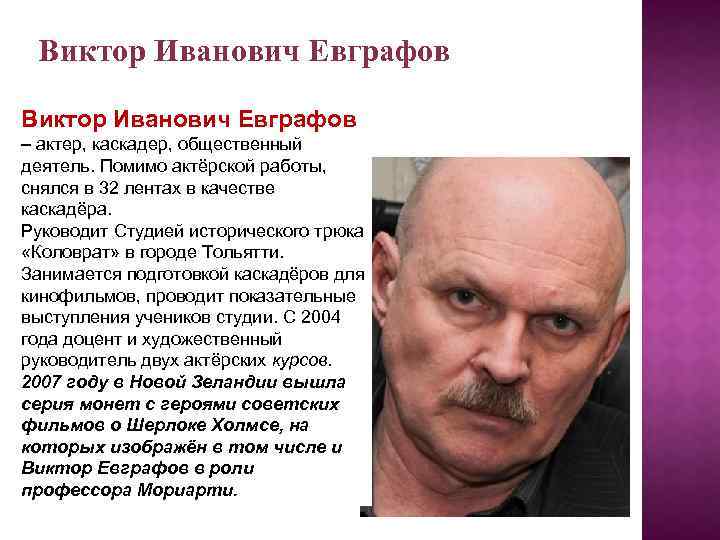 Виктор Иванович Евграфов

Виктор Иванович Евграфов – актер, каскадер, общественный деятель. Помимо актёрской работы, снялся в 32 лентах в качестве каскадёра.

Руководит Студией исторического трюка «Коловрат» в городе Тольятти. Занимается подготовкой каскадёров для кинофильмов, проводит показательные выступления учеников студии. С 2004 года доцент и художественный руководитель двух актёрских курсов. 2007 году в Новой Зеландии вышла серия монет с героями советских фильмов о Шерлоке Холмсе, на которых изображён в том числе и Виктор Евграфов в роли профессора Мориарти.